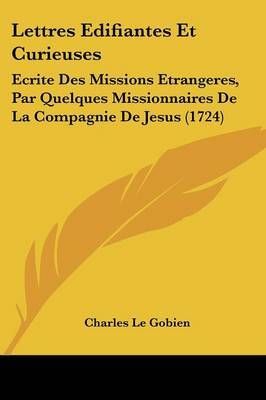 Lettres Edifiantes Et Curieuses

Ecrite Des Missions Etrangeres, Par Quelques Missionnaires De La Compagnie De Jesus (1724)

Charles Le Gobien